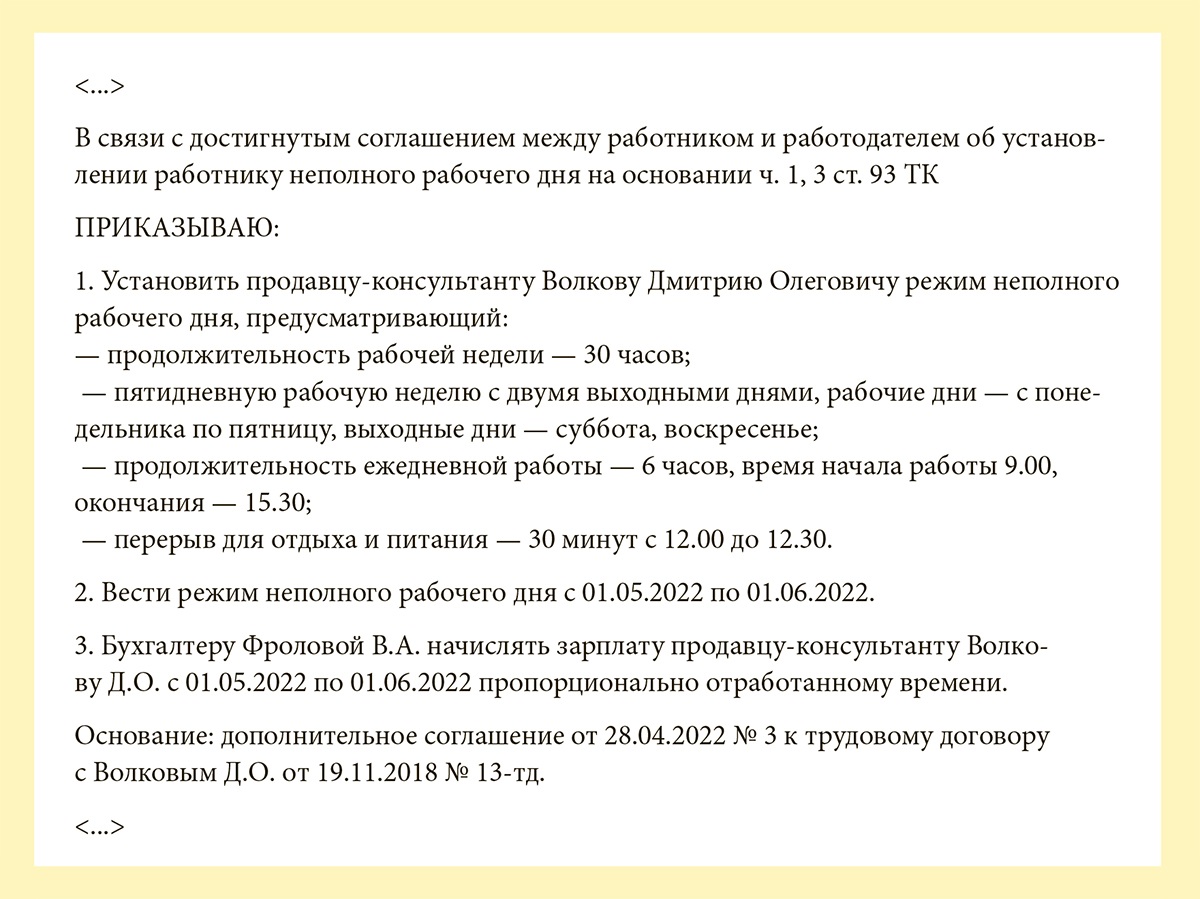 <...>

В связи с достигнутым соглашением между работником и работодателем об установлении работнику неполного рабочего дня на основании ч. 1, 3 ст. 93 ТК

ПРИКАЗЫВАЮ:

1. Установить продавцу-консультанту Волкову Дмитрию Олеговичу режим неполного рабочего дня, предусматривающий:
— продолжительность рабочей недели — 30 часов;
— пятидневную рабочую неделю с двумя выходными днями, рабочие дни — с понедельника по пятницу, выходные дни — суббота, воскресенье;
— продолжительность ежедневной работы — 6 часов, время начала работы 9.00, окончания — 15.30;
— перерыв для отдыха и питания — 30 минут с 12.00 до 12.30.

2. Вести режим неполного рабочего дня с 01.05.2022 по 01.06.2022.

3. Бухгалтеру Фроловой В.А. начислять зарплату продавцу-консультанту Волкову Д.О. с 01.05.2022 по 01.06.2022 пропорционально отработанному времени.

Основание: дополнительное соглашение от 28.04.2022 № 3 к трудовому договору с Волковым Д.О. от 19.11.2018 № 13-тд.

<...>